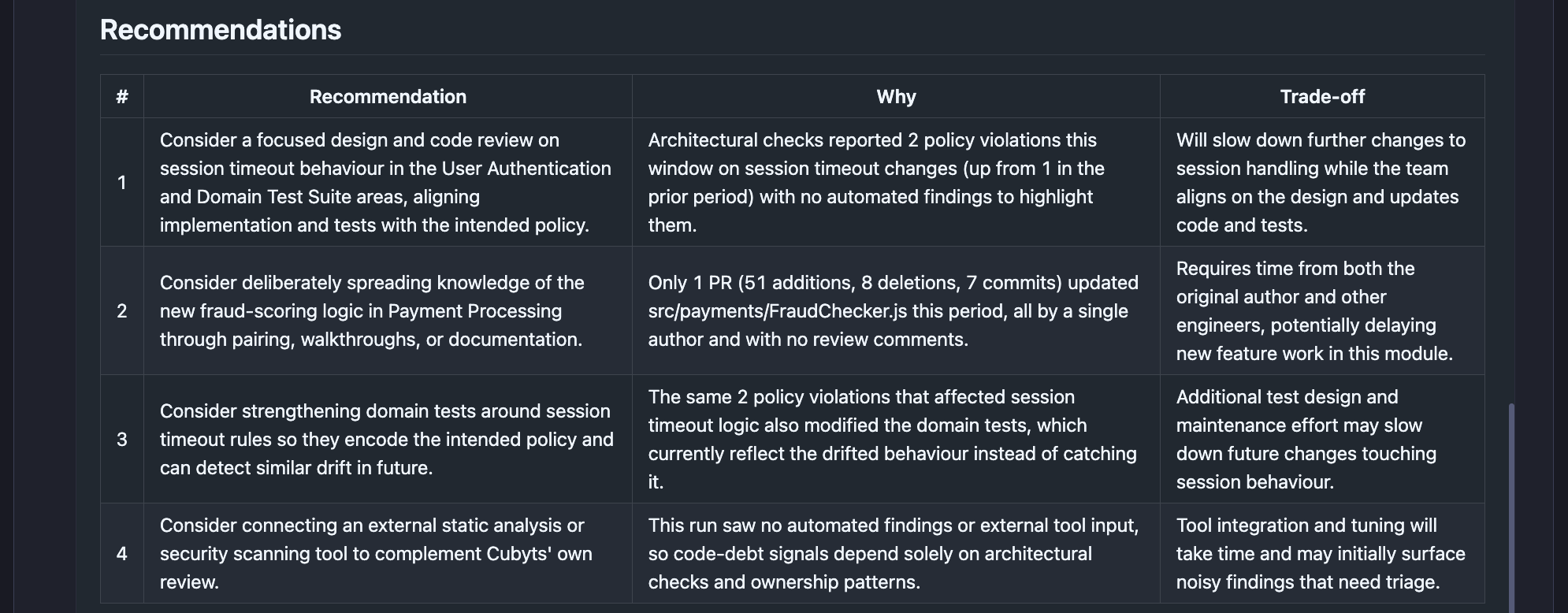 Recommendations

| # | Recommendation | Why | Trade-off |
|---|---|---|---|
| 1 | Consider a focused design and code review on session timeout behaviour in the User Authentication and Domain Test Suite areas, aligning implementation and tests with the intended policy. | Architectural checks reported 2 policy violations this window on session timeout changes (up from 1 in the prior period) with no automated findings to highlight them. | Will slow down further changes to session handling while the team aligns on the design and updates code and tests. |
| 2 | Consider deliberately spreading knowledge of the new fraud-scoring logic in Payment Processing through pairing, walkthroughs, or documentation. | Only 1 PR (51 additions, 8 deletions, 7 commits) updated src/payments/FraudChecker.js this period, all by a single author and with no review comments. | Requires time from both the original author and other engineers, potentially delaying new feature work in this module. |
| 3 | Consider strengthening domain tests around session timeout rules so they encode the intended policy and can detect similar drift in future. | The same 2 policy violations that affected session timeout logic also modified the domain tests, which currently reflect the drifted behaviour instead of catching it. | Additional test design and maintenance effort may slow down future changes touching session behaviour. |
| 4 | Consider connecting an external static analysis or security scanning tool to complement Cubyts' own review. | This run saw no automated findings or external tool input, so code-debt signals depend solely on architectural checks and ownership patterns. | Tool integration and tuning will take time and may initially surface noisy findings that need triage. |